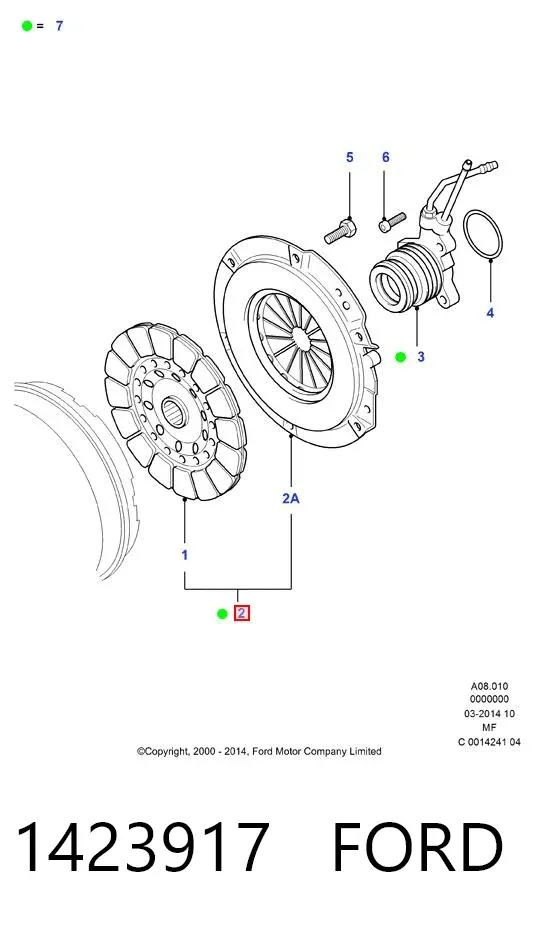 = 7

5
6
4
3
2A
1
2

A08.010
0000000
03-2014 10
MF
C 0014241 04

©Copyright, 2000 - 2014, Ford Motor Company Limited

1423917 FORD